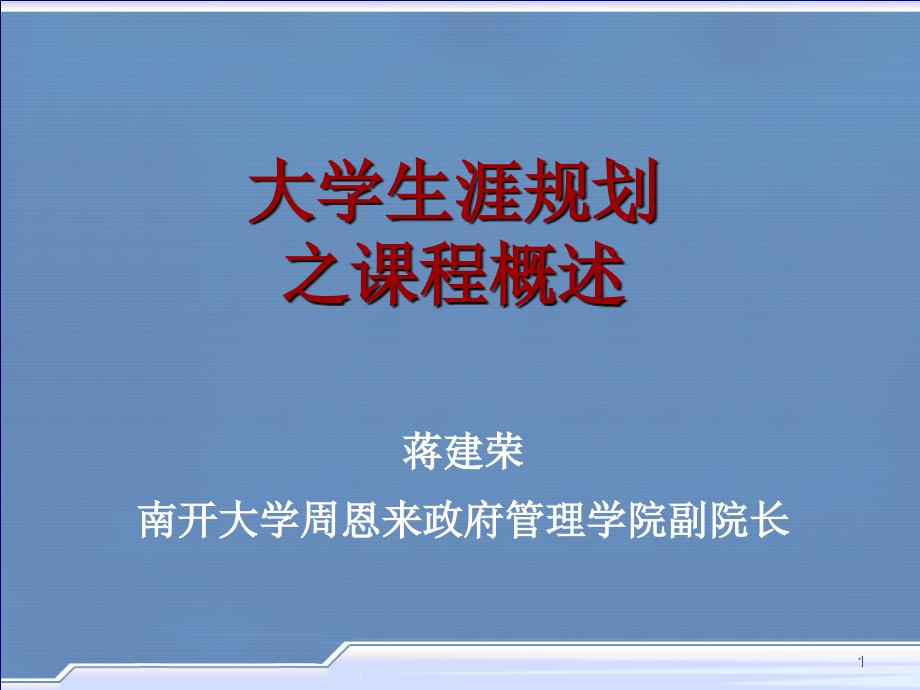 大学生涯规划
之课程概述

蒋建荣

南开大学周恩来政府管理学院副院长

1